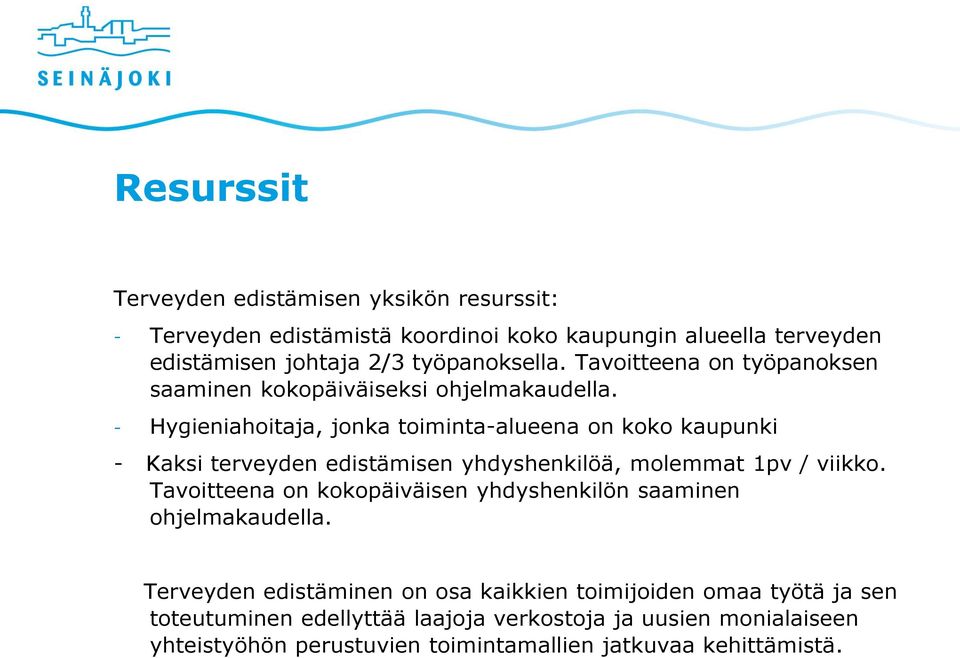 SEINÄJOKI

Resurssit

Terveyden edistämisen yksikön resurssit:

- Terveyden edistämistä koordinoi koko kaupungin alueella terveyden edistämisen johtaja 2/3 työpanoksella. Tavoitteena on työpanoksen saaminen kokopäiväiseksi ohjelmakaudella.

- Hygieniahoitaja, jonka toiminta-alueena on koko kaupunki

- Kaksi terveyden edistämisen yhdyshenkilöä, molemmat 1pv / viikko. Tavoitteena on kokopäiväisen yhdyshenkilön saaminen ohjelmakaudella.

Terveyden edistäminen on osa kaikkien toimijoiden omaa työtä ja sen toteutuminen edellyttää laajoja verkostoja ja uusien monialaiseen yhteistyöhön perustuvien toimintamallien jatkuvaa kehittämistä.